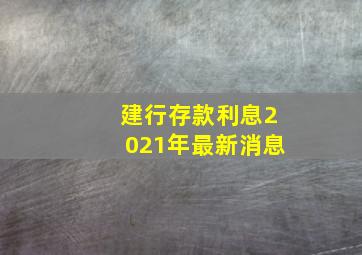 建行存款利息2021年最新消息